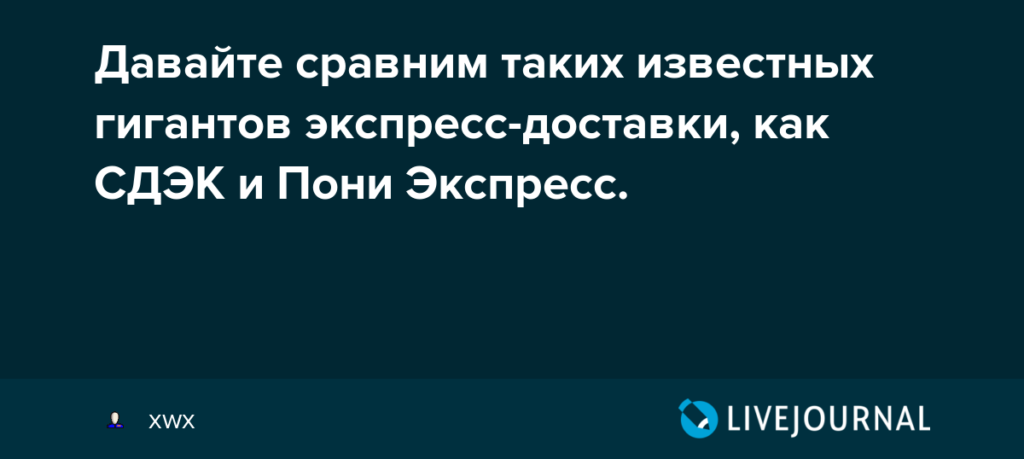 Давайте сравним таких известных гигантов экспресс-доставки, как СДЭК и Пони Экспресс.

xwx

LIVEJOURNAL